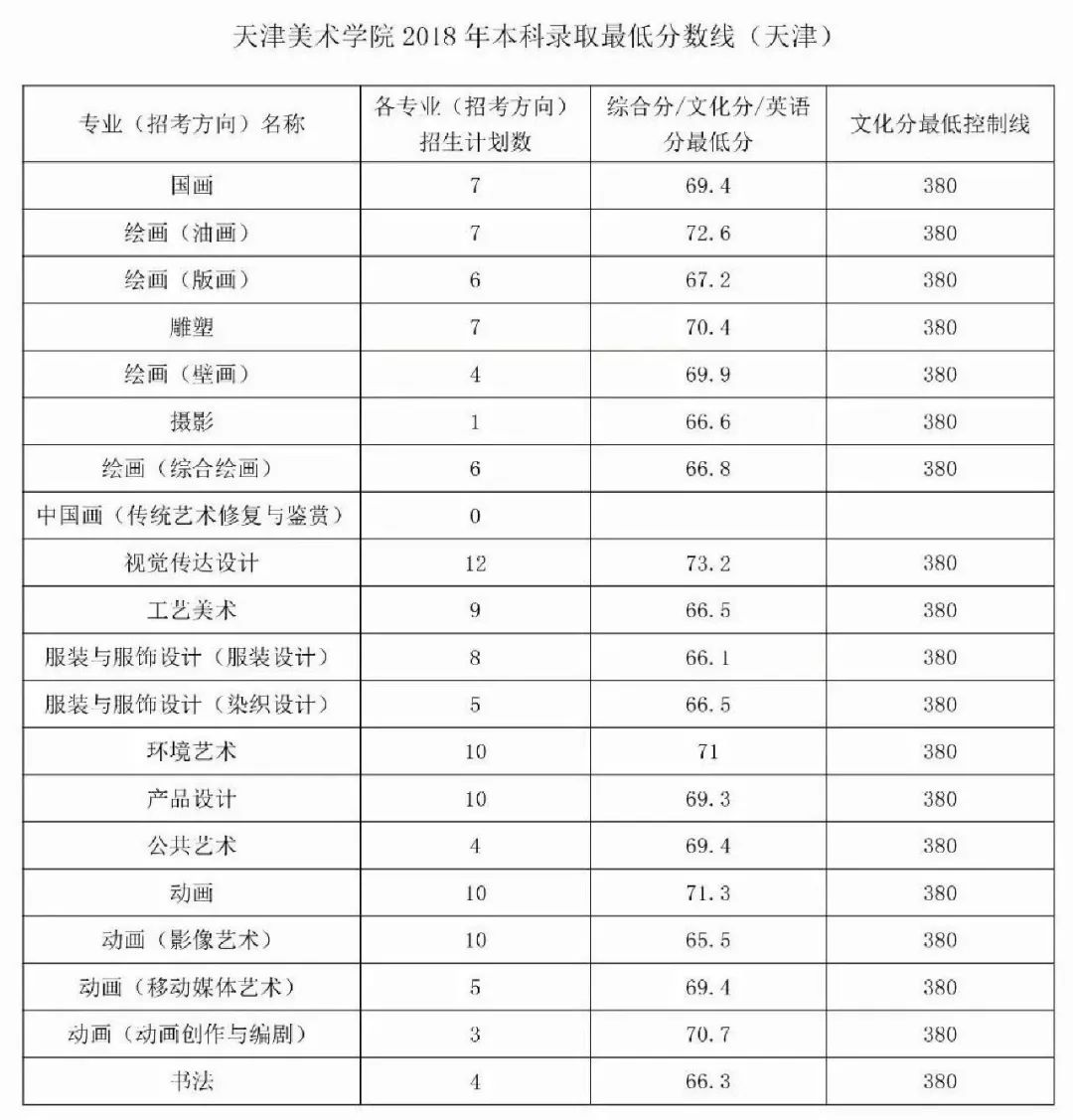 天津美术学院 2018 年本科录取最低分数线（天津）

| 专业（招考方向）名称 | 各专业（招考方向）招生计划数 | 综合分/文化分/英语分最低分 | 文化分最低控制线 |
|---|---|---|---|
| 国画 | 7 | 69.4 | 380 |
| 绘画（油画） | 7 | 72.6 | 380 |
| 绘画（版画） | 6 | 67.2 | 380 |
| 雕塑 | 7 | 70.4 | 380 |
| 绘画（壁画） | 4 | 69.9 | 380 |
| 摄影 | 1 | 66.6 | 380 |
| 绘画（综合绘画） | 6 | 66.8 | 380 |
| 中国画（传统艺术修复与鉴赏） | 0 | | |
| 视觉传达设计 | 12 | 73.2 | 380 |
| 工艺美术 | 9 | 66.5 | 380 |
| 服装与服饰设计（服装设计） | 8 | 66.1 | 380 |
| 服装与服饰设计（染织设计） | 5 | 66.5 | 380 |
| 环境艺术 | 10 | 71 | 380 |
| 产品设计 | 10 | 69.3 | 380 |
| 公共艺术 | 4 | 69.4 | 380 |
| 动画 | 10 | 71.3 | 380 |
| 动画（影像艺术） | 10 | 65.5 | 380 |
| 动画（移动媒体艺术） | 5 | 69.4 | 380 |
| 动画（动画创作与编剧） | 3 | 70.7 | 380 |
| 书法 | 4 | 66.3 | 380 |